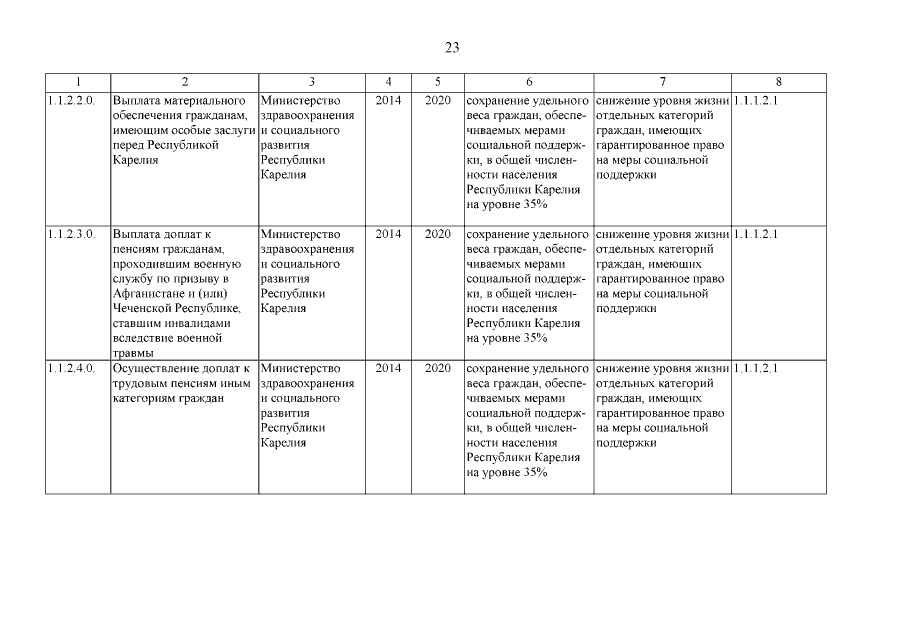 23

| 1 | 2 | 3 | 4 | 5 | 6 | 7 | 8 |
|---|---|---|---|---|---|---|---|
| 1.1.2.2.0. | Выплата материального обеспечения гражданам, имеющим особые заслуги перед Республикой Карелия | Министерство здравоохранения и социального развития Республики Карелия | 2014 | 2020 | сохранение удельного веса граждан, обеспечиваемых мерами социальной поддержки, в общей численности населения Республики Карелия на уровне 35% | снижение уровня жизни отдельных категорий граждан, имеющих гарантированное право на меры социальной поддержки | 1.1.1.2.1 |
| 1.1.2.3.0. | Выплата доплат к пенсиям гражданам, проходившим военную службу по призыву в Афганистане и (или) Чеченской Республике, ставшим инвалидами вследствие военной травмы | Министерство здравоохранения и социального развития Республики Карелия | 2014 | 2020 | сохранение удельного веса граждан, обеспечиваемых мерами социальной поддержки, в общей численности населения Республики Карелия на уровне 35% | снижение уровня жизни отдельных категорий граждан, имеющих гарантированное право на меры социальной поддержки | 1.1.1.2.1 |
| 1.1.2.4.0. | Осуществление доплат к трудовым пенсиям иным категориям граждан | Министерство здравоохранения и социального развития Республики Карелия | 2014 | 2020 | сохранение удельного веса граждан, обеспечиваемых мерами социальной поддержки, в общей численности населения Республики Карелия на уровне 35% | снижение уровня жизни отдельных категорий граждан, имеющих гарантированное право на меры социальной поддержки | 1.1.1.2.1 |